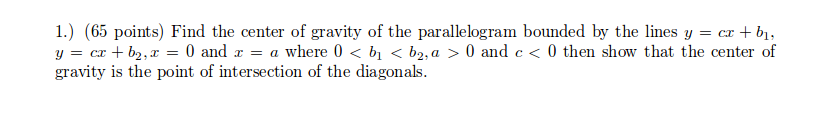 1.) (65 points) Find the center of gravity of the parallelogram bounded by the lines $y = cx + b_1$, $y = cx + b_2, x = 0$ and $x = a$ where $0 < b_1 < b_2, a > 0$ and $c < 0$ then show that the center of gravity is the point of intersection of the diagonals.